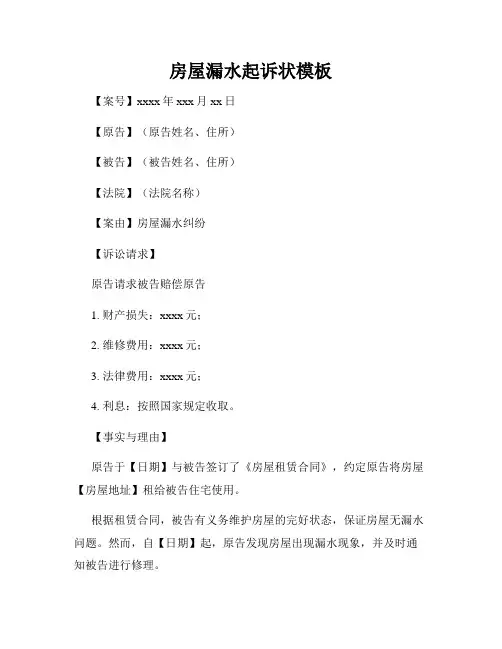 房屋漏水起诉状模板

【案号】xxxx 年 xxx 月 xx 日

【原告】（原告姓名、住所）

【被告】（被告姓名、住所）

【法院】（法院名称）

【案由】房屋漏水纠纷

【诉讼请求】

原告请求被告赔偿原告

1. 财产损失：xxxx 元；

2. 维修费用：xxxx 元；

3. 法律费用：xxxx 元；

4. 利息：按照国家规定收取。

【事实与理由】

原告于【日期】与被告签订了《房屋租赁合同》，约定原告将房屋【房屋地址】租给被告住宅使用。

根据租赁合同，被告有义务维护房屋的完好状态，保证房屋无漏水问题。然而，自【日期】起，原告发现房屋出现漏水现象，并及时通知被告进行修理。